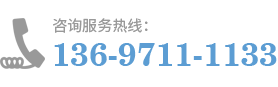 咨询服务热线：
136-9711-1133